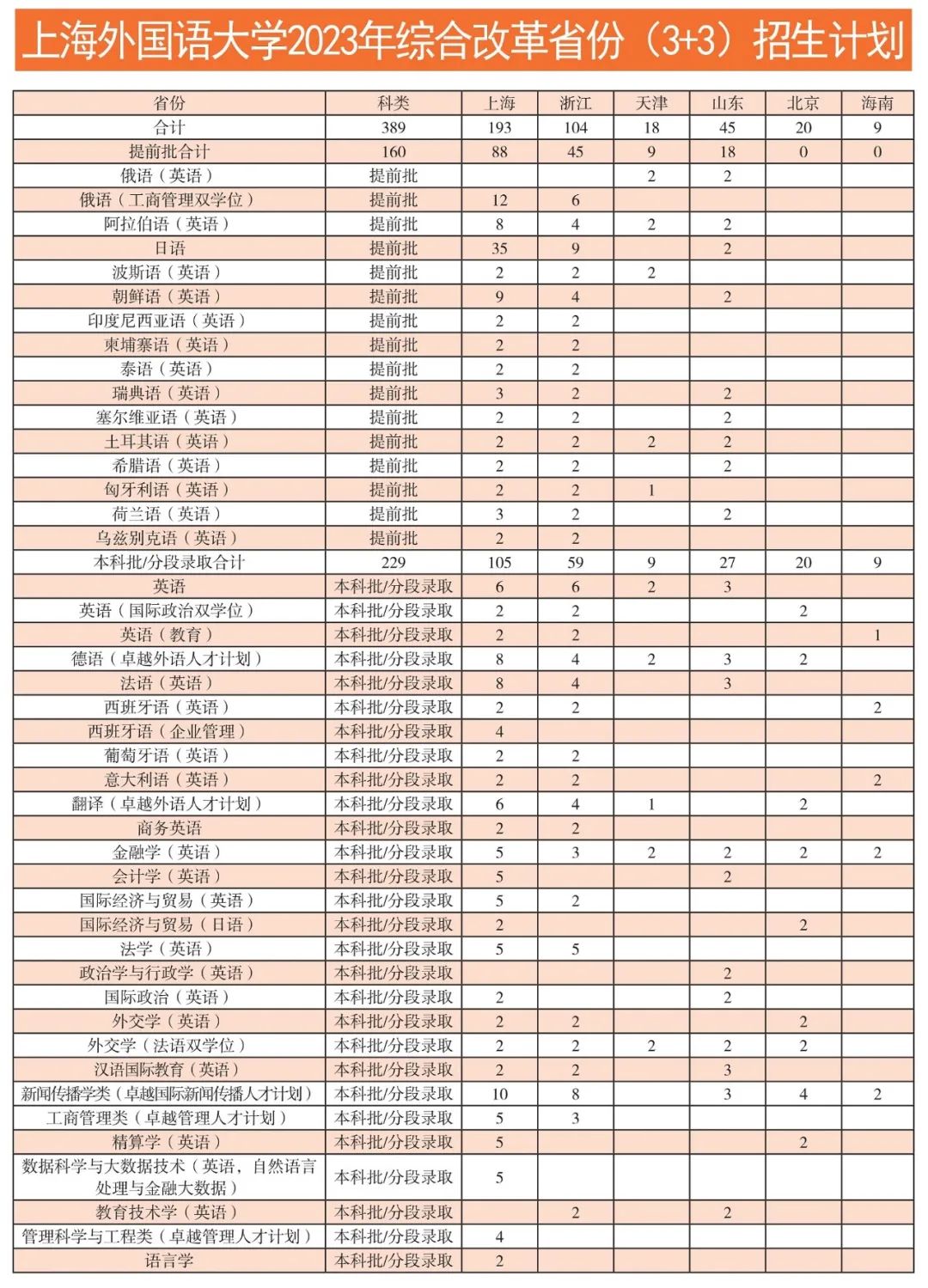 上海外国语大学2023年综合改革省份（3+3）招生计划

| 省份 | 科类 | 上海 | 浙江 | 天津 | 山东 | 北京 | 海南 |
|---|---|---|---|---|---|---|---|
| 合计 | 389 | 193 | 104 | 18 | 45 | 20 | 9 |
| 提前批合计 | 160 | 88 | 45 | 9 | 18 | 0 | 0 |
| 俄语（英语） | 提前批 | | | 2 | 2 | | |
| 俄语（工商管理双学位） | 提前批 | 12 | 6 | | | | |
| 阿拉伯语（英语） | 提前批 | 8 | 4 | 2 | 2 | | |
| 日语 | 提前批 | 35 | 9 | | 2 | | |
| 波斯语（英语） | 提前批 | 2 | 2 | 2 | | | |
| 朝鲜语（英语） | 提前批 | 9 | 4 | | 2 | | |
| 印度尼西亚语（英语） | 提前批 | 2 | 2 | | | | |
| 柬埔寨语（英语） | 提前批 | 2 | 2 | | | | |
| 泰语（英语） | 提前批 | 2 | 2 | | | | |
| 瑞典语（英语） | 提前批 | 3 | 2 | | 2 | | |
| 塞尔维亚语（英语） | 提前批 | 2 | 2 | | 2 | | |
| 土耳其语（英语） | 提前批 | 2 | 2 | 2 | 2 | | |
| 希腊语（英语） | 提前批 | 2 | 2 | | 2 | | |
| 匈牙利语（英语） | 提前批 | 2 | 2 | 1 | | | |
| 荷兰语（英语） | 提前批 | 3 | 2 | | 2 | | |
| 乌兹别克语（英语） | 提前批 | 2 | 2 | | | | |
| 本科批/分段录取合计 | 229 | 105 | 59 | 9 | 27 | 20 | 9 |
| 英语 | 本科批/分段录取 | 6 | 6 | 2 | 3 | | |
| 英语（国际政治双学位） | 本科批/分段录取 | 2 | 2 | | | 2 | |
| 英语（教育） | 本科批/分段录取 | 2 | 2 | | | | 1 |
| 德语（卓越外语人才计划） | 本科批/分段录取 | 8 | 4 | 2 | 3 | 2 | |
| 法语（英语） | 本科批/分段录取 | 8 | 4 | | 3 | | |
| 西班牙语（英语） | 本科批/分段录取 | 2 | 2 | | | | 2 |
| 西班牙语（企业管理） | 本科批/分段录取 | 4 | | | | | |
| 葡萄牙语（英语） | 本科批/分段录取 | 2 | 2 | | | | |
| 意大利语（英语） | 本科批/分段录取 | 2 | 2 | | | | 2 |
| 翻译（卓越外语人才计划） | 本科批/分段录取 | 6 | 4 | 1 | | 2 | |
| 商务英语 | 本科批/分段录取 | 2 | 2 | | | | |
| 金融学（英语） | 本科批/分段录取 | 5 | 3 | 2 | 2 | 2 | 2 |
| 会计学（英语） | 本科批/分段录取 | 5 | | | 2 | | |
| 国际经济与贸易（英语） | 本科批/分段录取 | 5 | 2 | | | | |
| 国际经济与贸易（日语） | 本科批/分段录取 | 2 | | | | 2 | |
| 法学（英语） | 本科批/分段录取 | 5 | 5 | | | | |
| 政治学与行政学（英语） | 本科批/分段录取 | | | | 2 | | |
| 国际政治（英语） | 本科批/分段录取 | 2 | | | 2 | | |
| 外交学（英语） | 本科批/分段录取 | 2 | 2 | | | 2 | |
| 外交学（法语双学位） | 本科批/分段录取 | 2 | 2 | 2 | 2 | 2 | |
| 汉语国际教育（英语） | 本科批/分段录取 | 2 | 2 | | 3 | | |
| 新闻传播学类（卓越国际新闻传播人才计划） | 本科批/分段录取 | 10 | 8 | | 3 | 4 | 2 |
| 工商管理类（卓越管理人才计划） | 本科批/分段录取 | 5 | 3 | | | | |
| 精算学（英语） | 本科批/分段录取 | 5 | | | | 2 | |
| 数据科学与大数据技术（英语，自然语言处理与金融大数据） | 本科批/分段录取 | 5 | | | | | |
| 教育技术学（英语） | 本科批/分段录取 | | 2 | | 2 | | |
| 管理科学与工程类（卓越管理人才计划） | 本科批/分段录取 | 4 | | | | | |
| 语言学 | 本科批/分段录取 | 2 | | | | | |